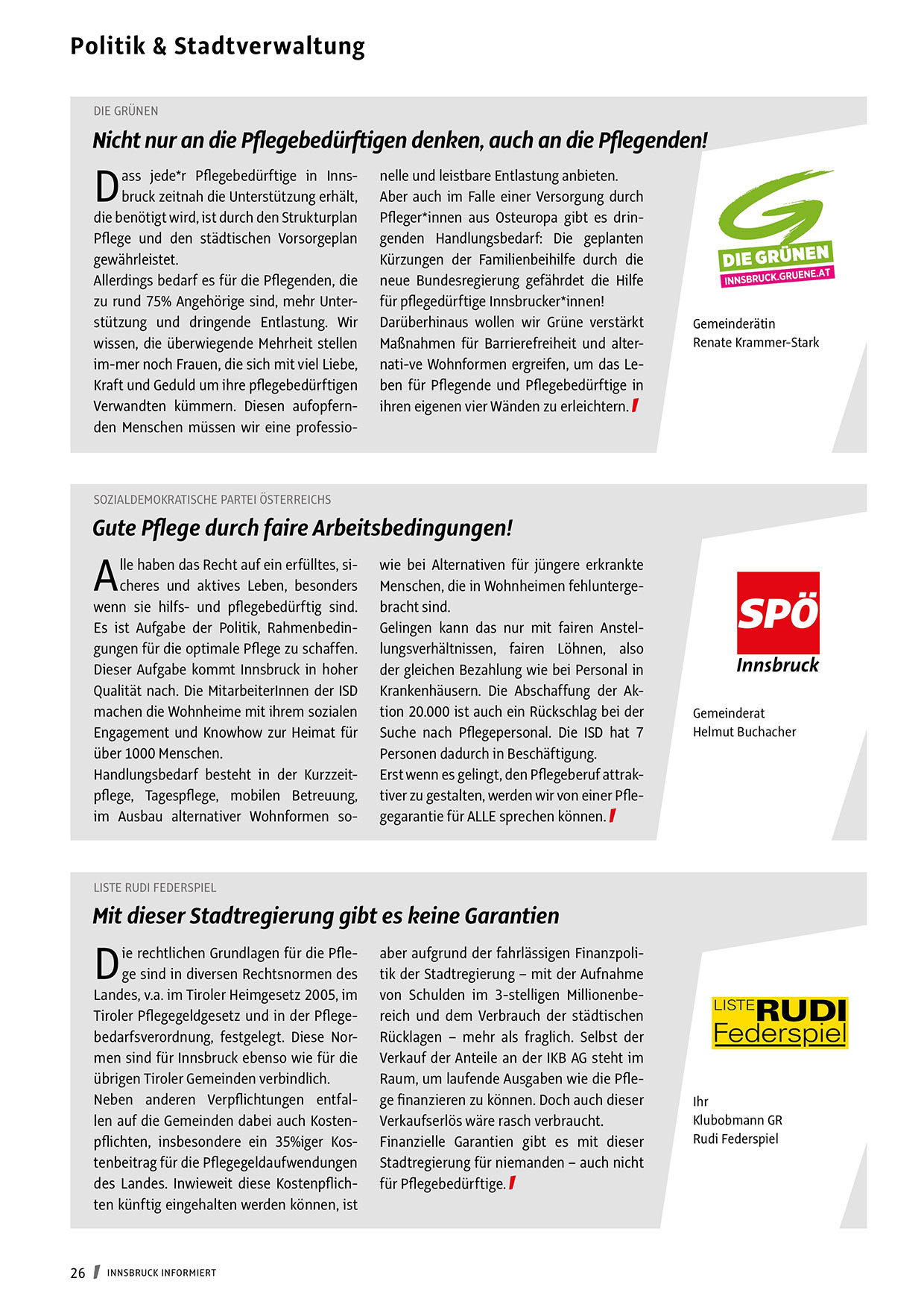 Politik & Stadtverwaltung

DIE GRÜNEN

Nicht nur an die Pflegebedürftigen denken, auch an die Pflegenden!

Dass jede*r Pflegebedürftige in Innsbruck zeitnah die Unterstützung erhält, die benötigt wird, ist durch den Strukturplan Pflege und den städtischen Vorsorgeplan gewährleistet.
Allerdings bedarf es für die Pflegenden, die zu rund 75% Angehörige sind, mehr Unterstützung und dringende Entlastung. Wir wissen, die überwiegende Mehrheit stellen im-mer noch Frauen, die sich mit viel Liebe, Kraft und Geduld um ihre pflegebedürftigen Verwandten kümmern. Diesen aufopfernden Menschen müssen wir eine professionelle und leistbare Entlastung anbieten.
Aber auch im Falle einer Versorgung durch Pfleger*innen aus Osteuropa gibt es dringenden Handlungsbedarf: Die geplanten Kürzungen der Familienbeihilfe durch die neue Bundesregierung gefährdet die Hilfe für pflegedürftige Innsbrucker*innen!
Darüberhinaus wollen wir Grüne verstärkt Maßnahmen für Barrierefreiheit und alternati-ve Wohnformen ergreifen, um das Leben für Pflegende und Pflegebedürftige in ihren eigenen vier Wänden zu erleichtern.

DIE GRÜNEN
INNSBRUCK.GRUENE.AT

Gemeinderätin
Renate Krammer-Stark

SOZIALDEMOKRATISCHE PARTEI ÖSTERREICHS

Gute Pflege durch faire Arbeitsbedingungen!

Alle haben das Recht auf ein erfülltes, sicheres und aktives Leben, besonders wenn sie hilfs- und pflegebedürftig sind. Es ist Aufgabe der Politik, Rahmenbedingungen für die optimale Pflege zu schaffen. Dieser Aufgabe kommt Innsbruck in hoher Qualität nach. Die MitarbeiterInnen der ISD machen die Wohnheime mit ihrem sozialen Engagement und Knowhow zur Heimat für über 1000 Menschen.
Handlungsbedarf besteht in der Kurzzeitpflege, Tagespflege, mobilen Betreuung, im Ausbau alternativer Wohnformen sowie bei Alternativen für jüngere erkrankte Menschen, die in Wohnheimen fehluntergebracht sind.
Gelingen kann das nur mit fairen Anstellungsverhältnissen, fairen Löhnen, also der gleichen Bezahlung wie bei Personal in Krankenhäusern. Die Abschaffung der Aktion 20.000 ist auch ein Rückschlag bei der Suche nach Pflegepersonal. Die ISD hat 7 Personen dadurch in Beschäftigung.
Erst wenn es gelingt, den Pflegeberuf attraktiver zu gestalten, werden wir von einer Pflegegarantie für ALLE sprechen können.

SPÖ
Innsbruck

Gemeinderat
Helmut Buchacher

LISTE RUDI FEDERSPIEL

Mit dieser Stadtregierung gibt es keine Garantien

Die rechtlichen Grundlagen für die Pflege sind in diversen Rechtsnormen des Landes, v.a. im Tiroler Heimgesetz 2005, im Tiroler Pflegegeldgesetz und in der Pflegebedarfsverordnung, festgelegt. Diese Normen sind für Innsbruck ebenso wie für die übrigen Tiroler Gemeinden verbindlich.
Neben anderen Verpflichtungen entfallen auf die Gemeinden dabei auch Kostenpflichten, insbesondere ein 35%iger Kostenbeitrag für die Pflegegeldaufwendungen des Landes. Inwieweit diese Kostenpflichten künftig eingehalten werden können, ist aber aufgrund der fahrlässigen Finanzpolitik der Stadtregierung – mit der Aufnahme von Schulden im 3-stelligen Millionenbereich und dem Verbrauch der städtischen Rücklagen – mehr als fraglich. Selbst der Verkauf der Anteile an der IKB AG steht im Raum, um laufende Ausgaben wie die Pflege finanzieren zu können. Doch auch dieser Verkaufserlös wäre rasch verbraucht.
Finanzielle Garantien gibt es mit dieser Stadtregierung für niemanden – auch nicht für Pflegebedürftige.

LISTE RUDI Federspiel

Ihr
Klubobmann GR
Rudi Federspiel

26 INNSBRUCK INFORMIERT